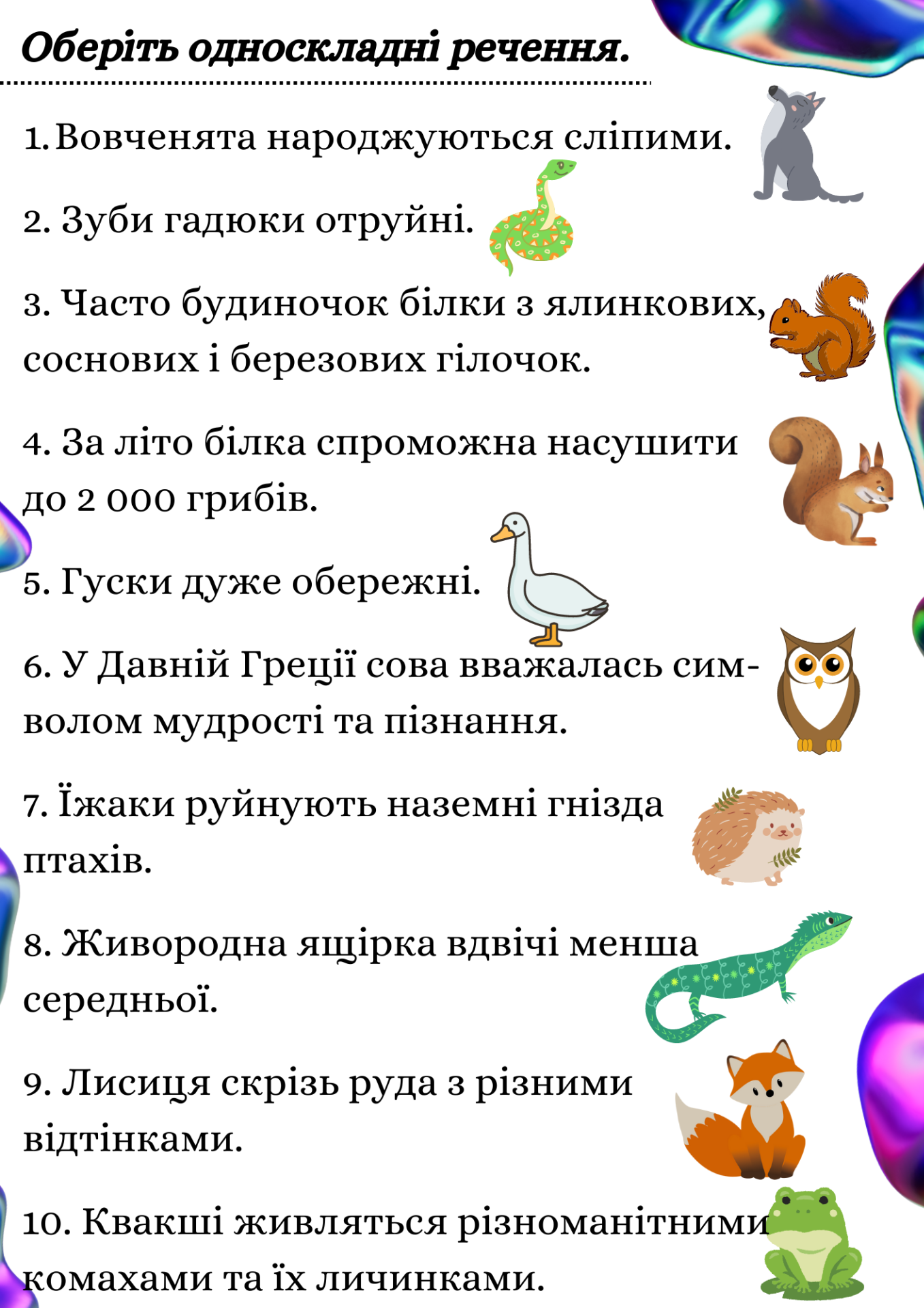 Оберіть односкладні речення.

1. Вовченята народжуються сліпими.

2. Зуби гадюки отруйні.

3. Часто будиночок білки з ялинкових, соснових і березових гілочок.

4. За літо білка спроможна насушити до 2 000 грибів.

5. Гуски дуже обережні.

6. У Давній Греції сова вважалась символом мудрості та пізнання.

7. Їжаки руйнують наземні гнізда птахів.

8. Живородна ящірка вдвічі менша середньої.

9. Лисиця скрізь руда з різними відтінками.

10. Квакші живляться різноманітними комахами та їх личинками.